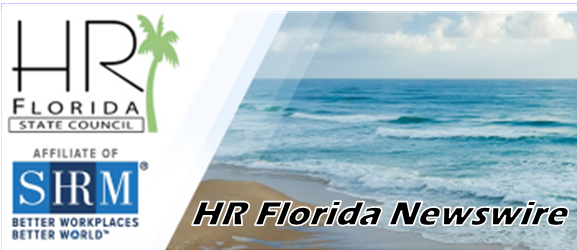 HR
FLORIDA
STATE COUNCIL

AFFILIATE OF
SHRM®
BETTER WORKPLACES
BETTER WORLD™

HR Florida Newswire